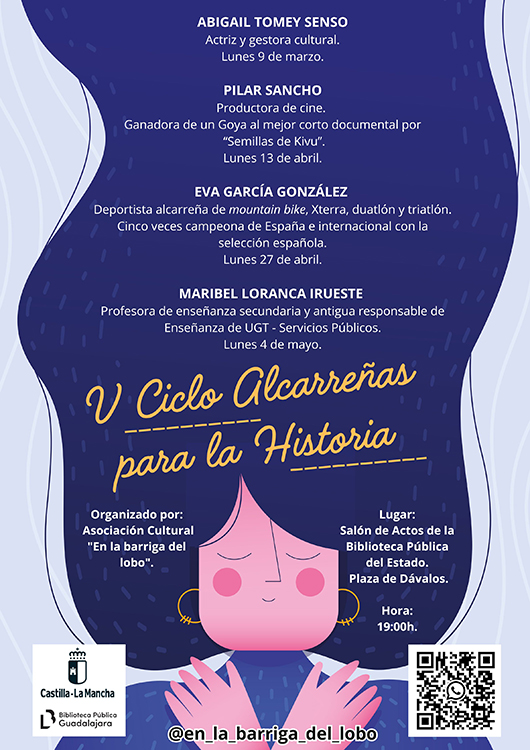 ABIGAIL TOMEY SENSO
Actriz y gestora cultural.
Lunes 9 de marzo.

PILAR SANCHO
Productora de cine.
Ganadora de un Goya al mejor corto documental por "Semillas de Kivu".
Lunes 13 de abril.

EVA GARCÍA GONZÁLEZ
Deportista alcarreña de mountain bike, Xterra, duatlón y triatlón.
Cinco veces campeona de España e internacional con la selección española.
Lunes 27 de abril.

MARIBEL LORANCA IRUESTE
Profesora de enseñanza secundaria y antigua responsable de Enseñanza de UGT - Servicios Públicos.
Lunes 4 de mayo.

V Ciclo Alcarreñas para la Historia

Organizado por:
Asociación Cultural "En la barriga del lobo".

Lugar:
Salón de Actos de la Biblioteca Pública del Estado.
Plaza de Dávalos.

Hora:
19:00h.

Castilla-La Mancha

Biblioteca Pública Guadalajara

@en_la_barriga_del_lobo